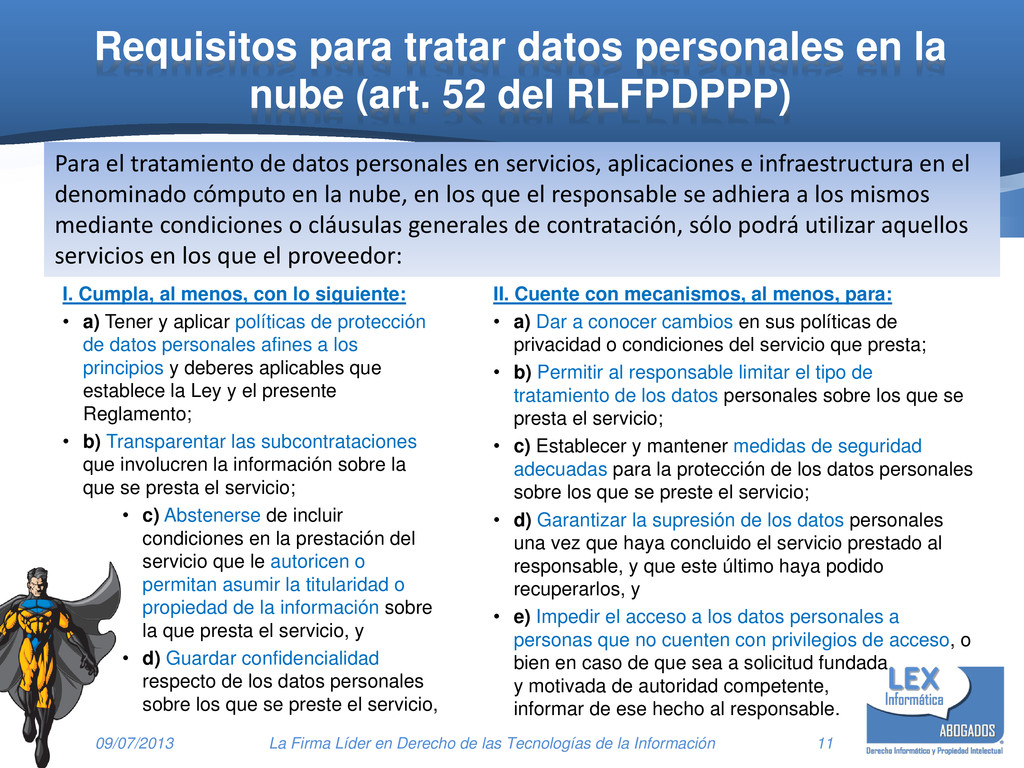 Requisitos para tratar datos personales en la nube (art. 52 del RLFPDPPP)

Para el tratamiento de datos personales en servicios, aplicaciones e infraestructura en el denominado cómputo en la nube, en los que el responsable se adhiera a los mismos mediante condiciones o cláusulas generales de contratación, sólo podrá utilizar aquellos servicios en los que el proveedor:

I. Cumpla, al menos, con lo siguiente:

• a) Tener y aplicar políticas de protección de datos personales afines a los principios y deberes aplicables que establece la Ley y el presente Reglamento;

• b) Transparentar las subcontrataciones que involucren la información sobre la que se presta el servicio;

• c) Abstenerse de incluir condiciones en la prestación del servicio que le autoricen o permitan asumir la titularidad o propiedad de la información sobre la que presta el servicio, y

• d) Guardar confidencialidad respecto de los datos personales sobre los que se preste el servicio,

II. Cuente con mecanismos, al menos, para:

• a) Dar a conocer cambios en sus políticas de privacidad o condiciones del servicio que presta;

• b) Permitir al responsable limitar el tipo de tratamiento de los datos personales sobre los que se presta el servicio;

• c) Establecer y mantener medidas de seguridad adecuadas para la protección de los datos personales sobre los que se preste el servicio;

• d) Garantizar la supresión de los datos personales una vez que haya concluido el servicio prestado al responsable, y que este último haya podido recuperarlos, y

• e) Impedir el acceso a los datos personales a personas que no cuenten con privilegios de acceso, o bien en caso de que sea a solicitud fundada y motivada de autoridad competente, informar de ese hecho al responsable.

LEX Informática ABOGADOS Derecho Informático y Propiedad Intelectual

09/07/2013 La Firma Líder en Derecho de las Tecnologías de la Información 11